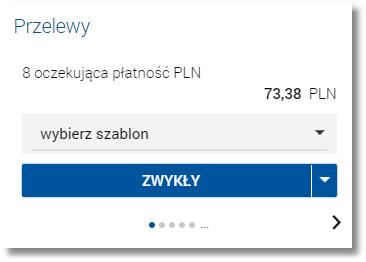 Przelewy

8 oczekująca płatność PLN

73,38 PLN

wybierz szablon

ZWYKŁY

...